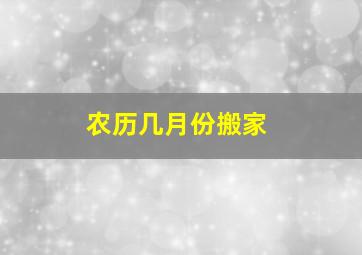 农历几月份搬家